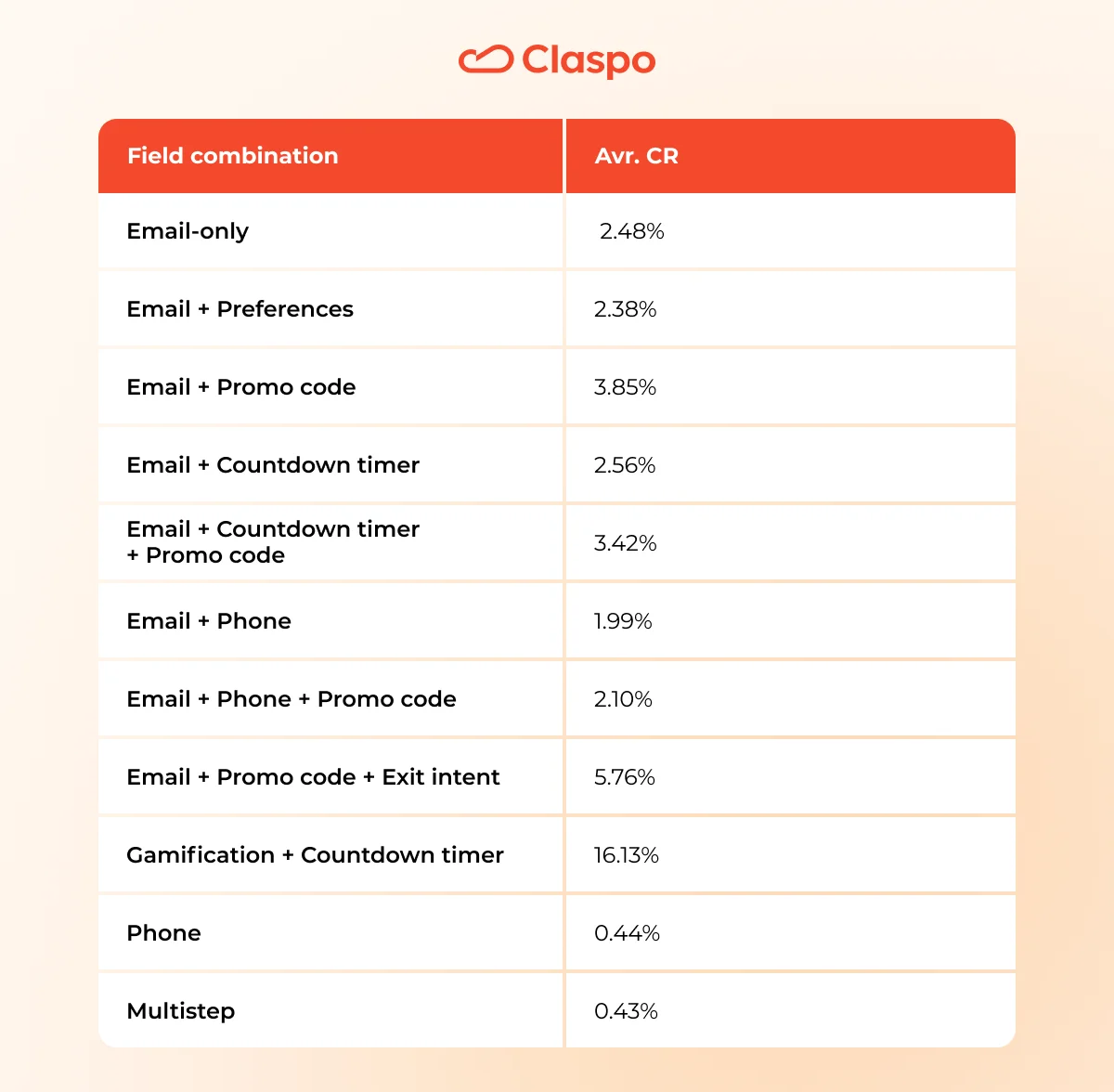 Claspo

| Field combination | Avr. CR |
|---|---|
| Email-only | 2.48% |
| Email + Preferences | 2.38% |
| Email + Promo code | 3.85% |
| Email + Countdown timer | 2.56% |
| Email + Countdown timer + Promo code | 3.42% |
| Email + Phone | 1.99% |
| Email + Phone + Promo code | 2.10% |
| Email + Promo code + Exit intent | 5.76% |
| Gamification + Countdown timer | 16.13% |
| Phone | 0.44% |
| Multistep | 0.43% |